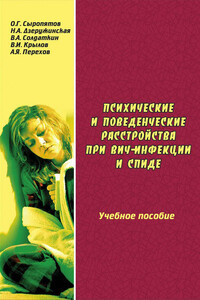 О.Г. Сыропятов
Н.А. Дзеружинская
В.А. Солдаткин
В.И. Крылов
А.Я. Перехов

ПСИХИЧЕСКИЕ И ПОВЕДЕНЧЕСКИЕ РАССТРОЙСТВА ПРИ ВИЧ-ИНФЕКЦИИ И СПИДЕ

Учебное пособие